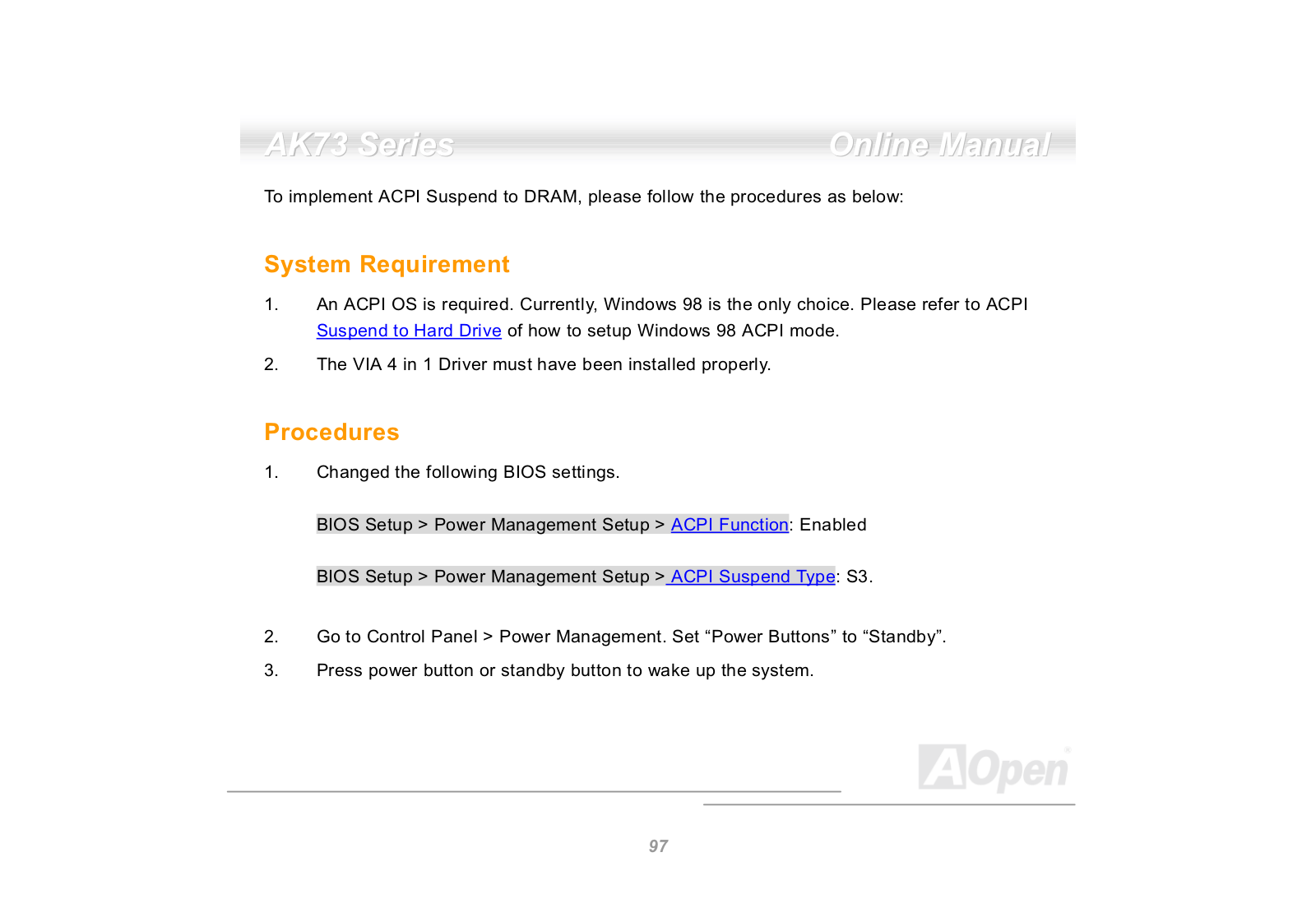 AK73 Series Online Manual

To implement ACPI Suspend to DRAM, please follow the procedures as below:

System Requirement

1. An ACPI OS is required. Currently, Windows 98 is the only choice. Please refer to ACPI Suspend to Hard Drive of how to setup Windows 98 ACPI mode.

2. The VIA 4 in 1 Driver must have been installed properly.

Procedures

1. Changed the following BIOS settings.

BIOS Setup > Power Management Setup > ACPI Function: Enabled

BIOS Setup > Power Management Setup > ACPI Suspend Type: S3.

2. Go to Control Panel > Power Management. Set “Power Buttons” to “Standby”.

3. Press power button or standby button to wake up the system.

AOpen

97